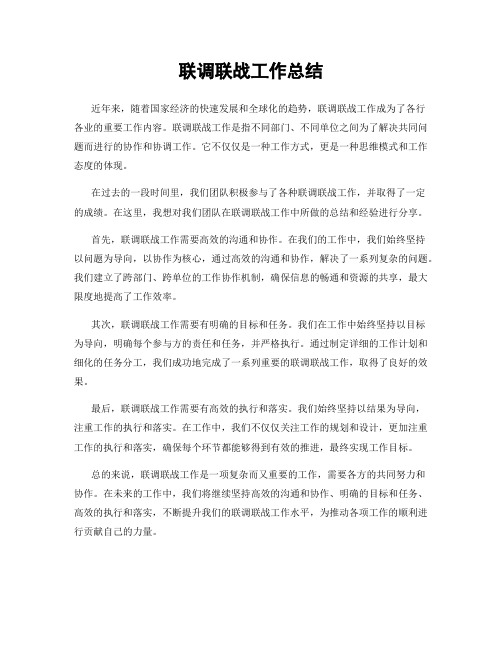 联调联战工作总结

近年来，随着国家经济的快速发展和全球化的趋势，联调联战工作成为了各行各业的重要工作内容。联调联战工作是指不同部门、不同单位之间为了解决共同问题而进行的协作和协调工作。它不仅仅是一种工作方式，更是一种思维模式和工作态度的体现。

在过去的一段时间里，我们团队积极参与了各种联调联战工作，并取得了一定的成绩。在这里，我想对我们团队在联调联战工作中所做的总结和经验进行分享。

首先，联调联战工作需要高效的沟通和协作。在我们的工作中，我们始终坚持以问题为导向，以协作为核心，通过高效的沟通和协作，解决了一系列复杂的问题。我们建立了跨部门、跨单位的工作协作机制，确保信息的畅通和资源的共享，最大限度地提高了工作效率。

其次，联调联战工作需要有明确的目标和任务。我们在工作中始终坚持以目标为导向，明确每个参与方的责任和任务，并严格执行。通过制定详细的工作计划和细化的任务分工，我们成功地完成了一系列重要的联调联战工作，取得了良好的效果。

最后，联调联战工作需要有高效的执行和落实。我们始终坚持以结果为导向，注重工作的执行和落实。在工作中，我们不仅仅关注工作的规划和设计，更加注重工作的执行和落实，确保每个环节都能够得到有效的推进，最终实现工作目标。

总的来说，联调联战工作是一项复杂而又重要的工作，需要各方的共同努力和协作。在未来的工作中，我们将继续坚持高效的沟通和协作、明确的目标和任务、高效的执行和落实，不断提升我们的联调联战工作水平，为推动各项工作的顺利进行贡献自己的力量。